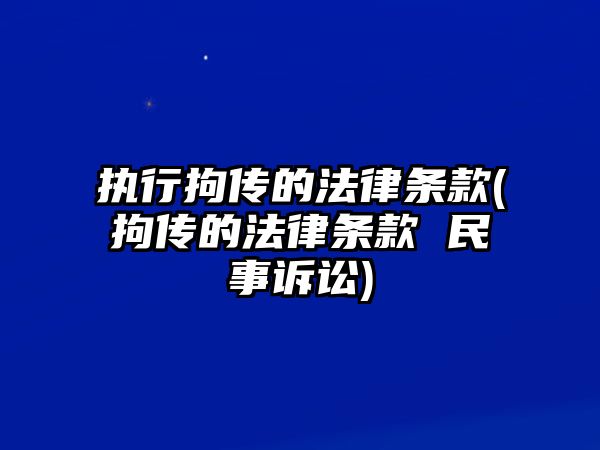 执行拘传的法律条款(拘传的法律条款 民事诉讼)